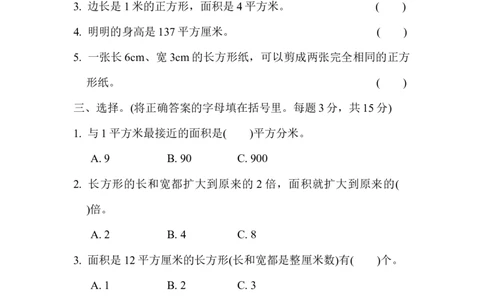 3. 边长是 1 米的正方形，面积是 4 平方米。 (　)

4. 明明的身高是 137 平方厘米。 (　)

5. 一张长 6cm、宽 3cm 的长方形纸，可以剪成两张完全相同的正方形纸。 (　)

三、选择。(将正确答案的字母填在括号里。每题 3 分，共 15 分)

1. 与 1 平方米最接近的面积是(　)平方分米。

A. 9　B. 90　C. 900

2. 长方形的长和宽都扩大到原来的 2 倍，面积就扩大到原来的(　)倍。

A. 2　B. 4　C. 8

3. 面积是 12 平方厘米的长方形(长和宽都是整厘米数)有(　)个。

A. 1　B. 2　C. 3